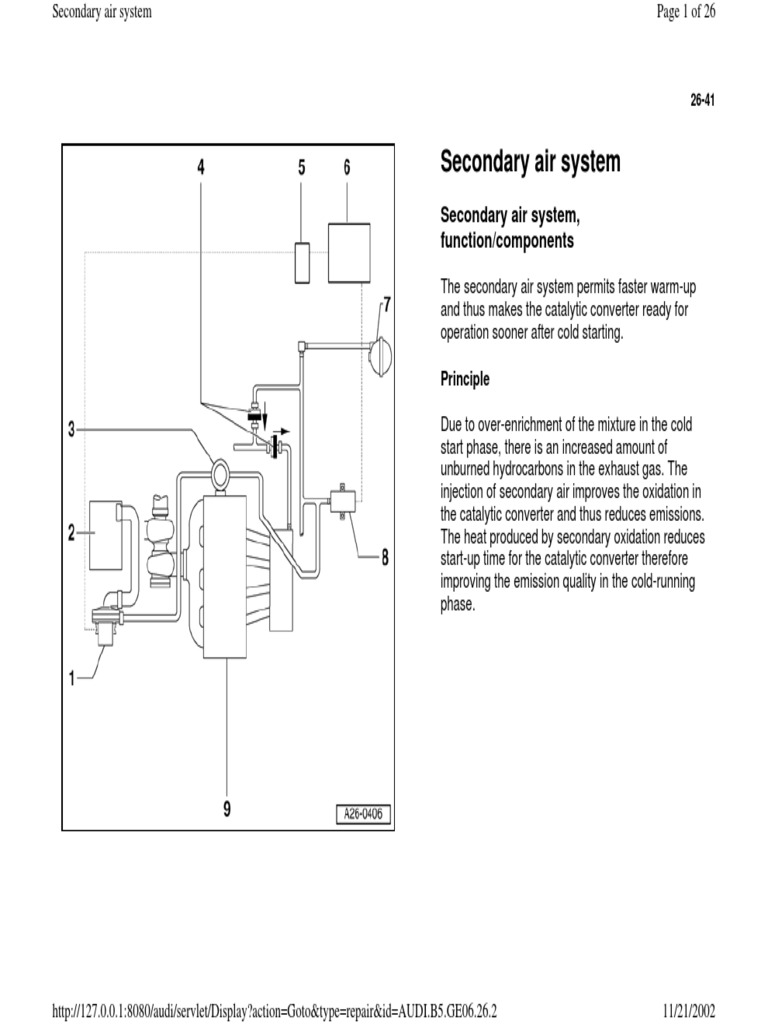 Secondary air system

Page 1 of 26

26-41

4 5 6 7 3 2 8 1 9 A26-0406

Secondary air system

Secondary air system, function/components

The secondary air system permits faster warm-up and thus makes the catalytic converter ready for operation sooner after cold starting.

Principle

Due to over-enrichment of the mixture in the cold start phase, there is an increased amount of unburned hydrocarbons in the exhaust gas. The injection of secondary air improves the oxidation in the catalytic converter and thus reduces emissions. The heat produced by secondary oxidation reduces start-up time for the catalytic converter therefore improving the emission quality in the cold-running phase.

http://127.0.0.1:8080/audi/servlet/Display?action=Goto&type=repair&id=AUDI.B5.GE06.26.2

11/21/2002